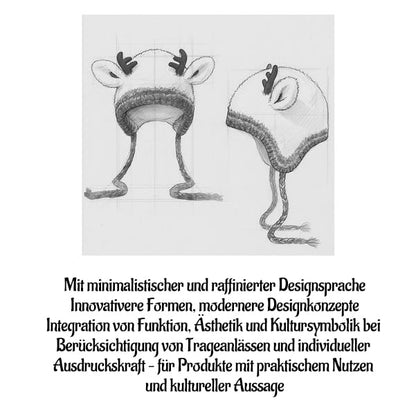 Mit minimalistischer und raffinierter Designsprache
Innovativere Formen, modernere Designkonzepte
Integration von Funktion, Ästhetik und Kultursymbolik bei Berücksichtigung von Trageanlässen und individueller Ausdruckskraft – für Produkte mit praktischem Nutzen und kultureller Aussage